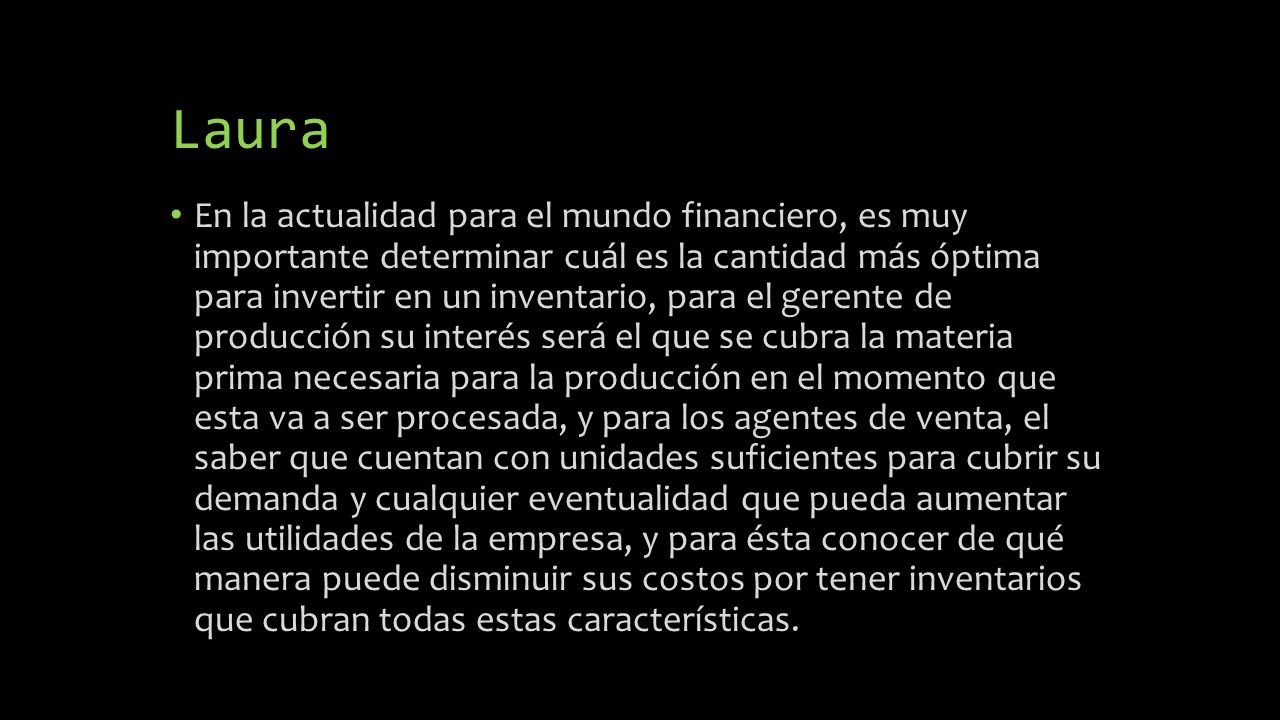 Laura

• En la actualidad para el mundo financiero, es muy importante determinar cuál es la cantidad más óptima para invertir en un inventario, para el gerente de producción su interés será el que se cubra la materia prima necesaria para la producción en el momento que esta va a ser procesada, y para los agentes de venta, el saber que cuentan con unidades suficientes para cubrir su demanda y cualquier eventualidad que pueda aumentar las utilidades de la empresa, y para ésta conocer de qué manera puede disminuir sus costos por tener inventarios que cubran todas estas características.